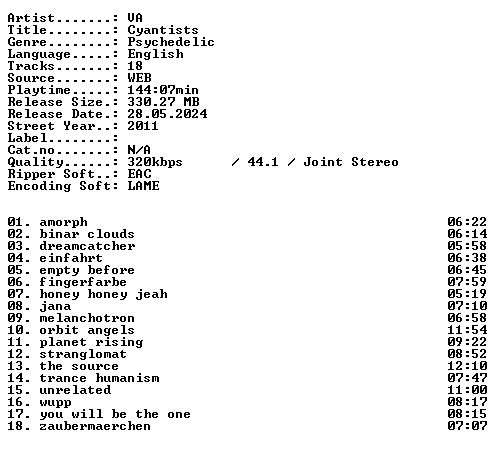 Artist.......: VA
Title........: Cyantists
Genre........: Psychedelic
Language.....: English
Tracks.......: 18
Source.......: WEB
Playtime.....: 144:07min
Release Size.: 330.27 MB
Release Date.: 28.05.2024
Street Year..: 2011
Label........:
Cat.no.......: N/A
Quality......: 320kbps / 44.1 / Joint Stereo
Ripper Soft..: EAC
Encoding Soft: LAME

01. amorph 06:22
02. binar clouds 06:14
03. dreamcatcher 05:58
04. einfahrt 06:38
05. empty before 06:45
06. fingerfarbe 07:59
07. honey honey jeah 05:19
08. jana 07:10
09. melanchotron 06:58
10. orbit angels 11:54
11. planet rising 09:22
12. stranglomat 08:52
13. the source 12:10
14. trance humanism 07:47
15. unrelated 11:00
16. wupp 08:17
17. you will be the one 08:15
18. zaubermaerchen 07:07